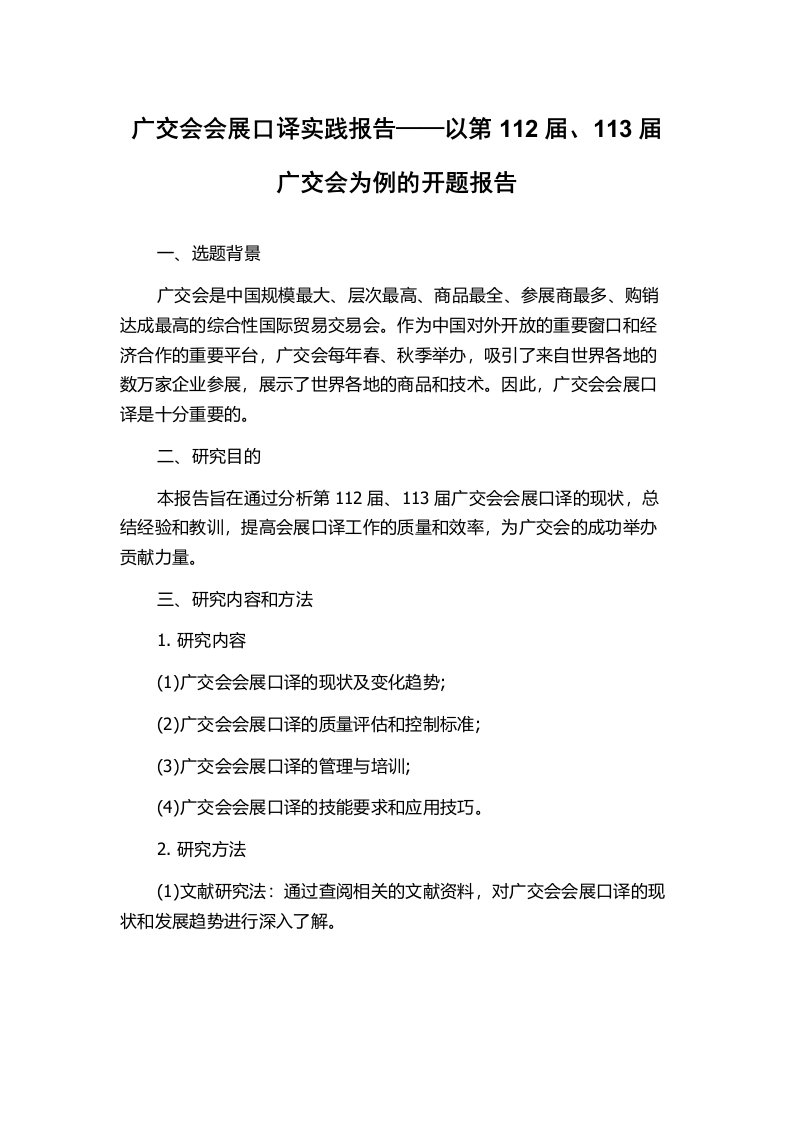 广交会会展口译实践报告——以第 112 届、113 届广交会为例的开题报告

一、选题背景

广交会是中国规模最大、层次最高、商品最全、参展商最多、购销达成最高的综合性国际贸易交易会。作为中国对外开放的重要窗口和经济合作的重要平台，广交会每年春、秋季举办，吸引了来自世界各地的数万家企业参展，展示了世界各地的商品和技术。因此，广交会会展口译是十分重要的。

二、研究目的

本报告旨在通过分析第 112 届、113 届广交会会展口译的现状，总结经验和教训，提高会展口译工作的质量和效率，为广交会的成功举办贡献力量。

三、研究内容和方法

1. 研究内容

(1)广交会会展口译的现状及变化趋势;

(2)广交会会展口译的质量评估和控制标准;

(3)广交会会展口译的管理与培训;

(4)广交会会展口译的技能要求和应用技巧。

2. 研究方法

(1)文献研究法：通过查阅相关的文献资料，对广交会会展口译的现状和发展趋势进行深入了解。